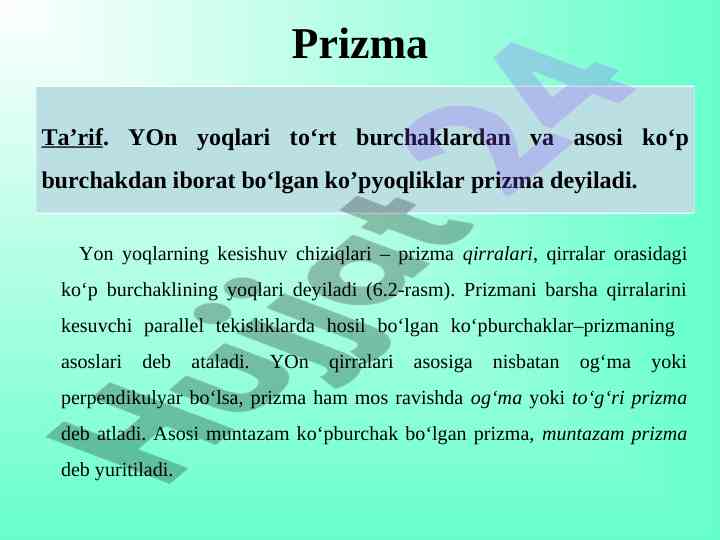 Prizma

Ta’rif. YOn yoqlari to‘rt burchaklardan va asosi ko‘p burchakdan iborat bo‘lgan ko’pyoqliklar prizma deyiladi.

Yon yoqlarning kesishuv chiziqlari – prizma qirralari, qirralar orasidagi ko‘p burchaklining yoqlari deyiladi (6.2-rasm). Prizmani barsha qirralarini kesuvchi parallel tekisliklarda hosil bo‘lgan ko‘pburchaklar–prizmaning asoslari deb ataladi. YOn qirralari asosiga nisbatan og‘ma yoki perpendikulyar bo‘lsa, prizma ham mos ravishda og‘ma yoki to‘g‘ri prizma deb atladi. Asosi muntazam ko‘pburchak bo‘lgan prizma, muntazam prizma deb yuritiladi.

Hujjat24